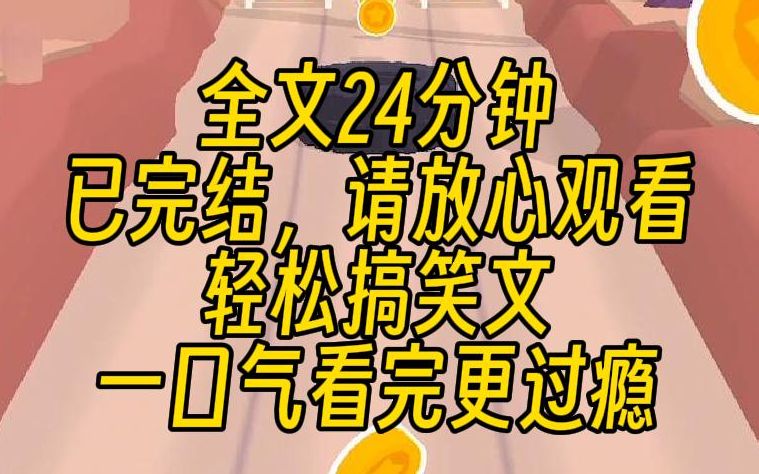 全文24分钟
已完结，请放心观看
轻松搞笑文
一口气看完更过瘾